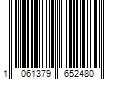 1 061379 652480